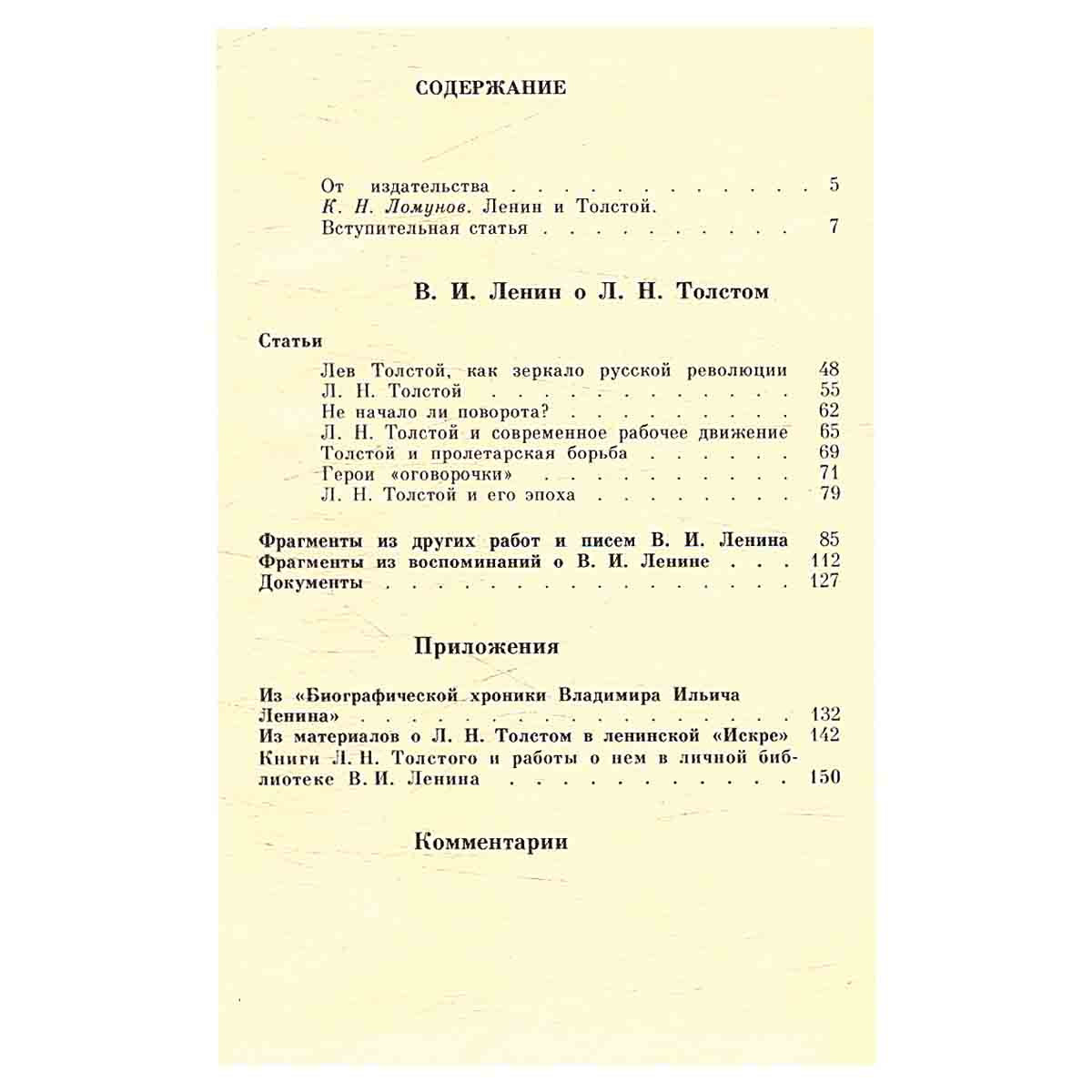 СОДЕРЖАНИЕ

От издательства 5
К. Н. Ломунов. Ленин и Толстой.
Вступительная статья 7

В. И. Ленин о Л. Н. Толстом

Статьи
Лев Толстой, как зеркало русской революции 48
Л. Н. Толстой 55
Не начало ли поворота? 62
Л. Н. Толстой и современное рабочее движение 65
Толстой и пролетарская борьба 69
Герои «оговорочки» 71
Л. Н. Толстой и его эпоха 79

Фрагменты из других работ и писем В. И. Ленина 85
Фрагменты из воспоминаний о В. И. Ленине 112
Документы 127

Приложения

Из «Биографической хроники Владимира Ильича Ленина» 132
Из материалов о Л. Н. Толстом в ленинской «Искре» 142
Книги Л. Н. Толстого и работы о нем в личной библиотеке В. И. Ленина 150

Комментарии